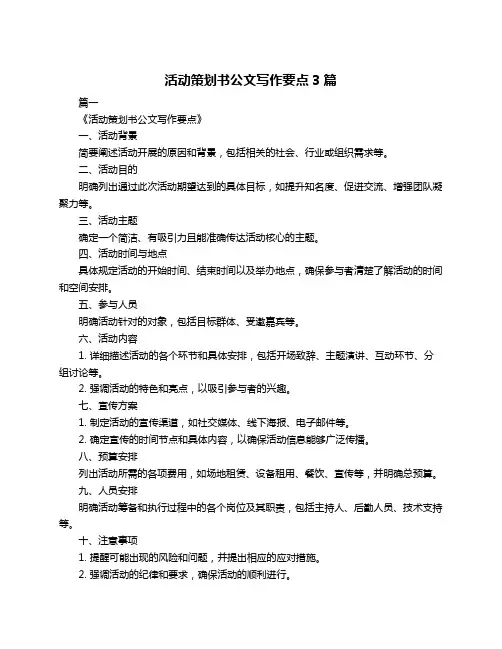 活动策划书公文写作要点 3 篇

篇一

《活动策划书公文写作要点》

一、活动背景

简要阐述活动开展的原因和背景，包括相关的社会、行业或组织需求等。

二、活动目的

明确列出通过此次活动期望达到的具体目标，如提升知名度、促进交流、增强团队凝聚力等。

三、活动主题

确定一个简洁、有吸引力且能准确传达活动核心的主题。

四、活动时间与地点

具体规定活动的开始时间、结束时间以及举办地点，确保参与者清楚了解活动的时间和空间安排。

五、参与人员

明确活动针对的对象，包括目标群体、受邀嘉宾等。

六、活动内容

1. 详细描述活动的各个环节和具体安排，包括开场致辞、主题演讲、互动环节、分组讨论等。

2. 强调活动的特色和亮点，以吸引参与者的兴趣。

七、宣传方案

1. 制定活动的宣传渠道，如社交媒体、线下海报、电子邮件等。

2. 确定宣传的时间节点和具体内容，以确保活动信息能够广泛传播。

八、预算安排

列出活动所需的各项费用，如场地租赁、设备租用、餐饮、宣传等，并明确总预算。

九、人员安排

明确活动筹备和执行过程中的各个岗位及其职责，包括主持人、后勤人员、技术支持等。

十、注意事项

1. 提醒可能出现的风险和问题，并提出相应的应对措施。

2. 强调活动的纪律和要求，确保活动的顺利进行。